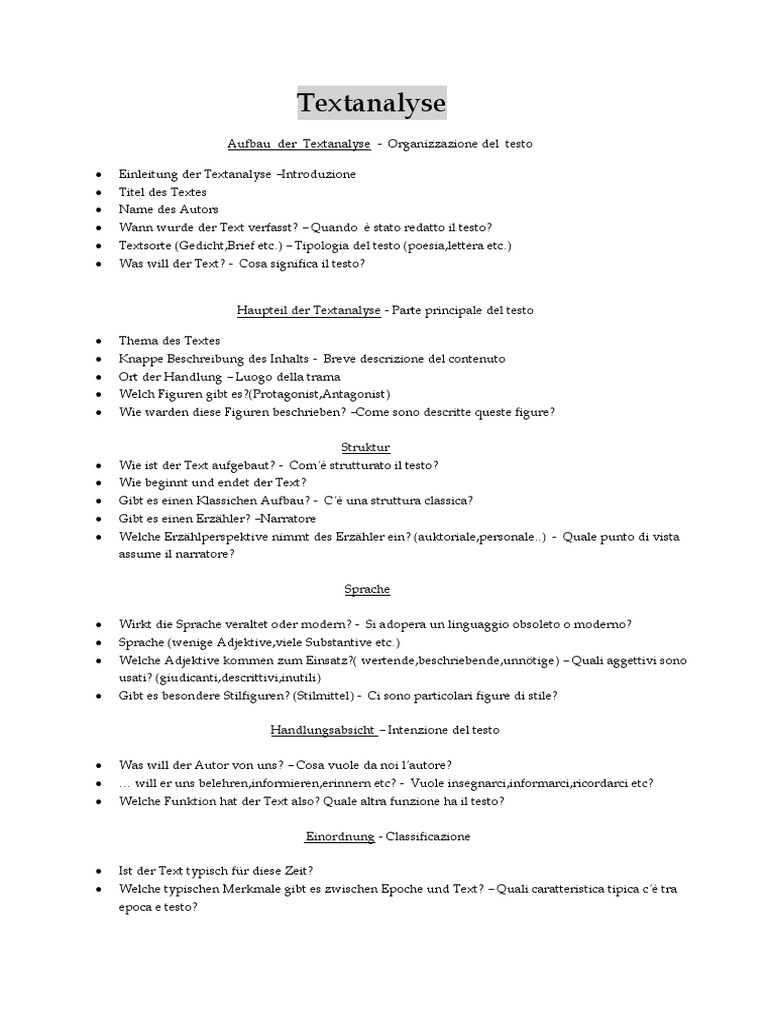 Textanalyse

Aufbau der Textanalyse - Organizzazione del testo

- Einleitung der Textanalyse –Introduzione
- Titel des Textes
- Name des Autors
- Wann wurde der Text verfasst? – Quando è stato redatto il testo?
- Textsorte (Gedicht,Brief etc.) – Tipologia del testo (poesia,lettera etc.)
- Was will der Text? - Cosa significa il testo?

Haupteil der Textanalyse - Parte principale del testo

- Thema des Textes
- Knappe Beschreibung des Inhalts - Breve descrizione del contenuto
- Ort der Handlung – Luogo della trama
- Welch Figuren gibt es?(Protagonist,Antagonist)
- Wie warden diese Figuren beschrieben? –Come sono descritte queste figure?

Struktur

- Wie ist der Text aufgebaut? - Com´è strutturato il testo?
- Wie beginnt und endet der Text?
- Gibt es einen Klassichen Aufbau? - C´è una struttura classica?
- Gibt es einen Erzähler? –Narratore
- Welche Erzählperspektive nimmt des Erzähler ein? (auktoriale,personale..) - Quale punto di vista assume il narratore?

Sprache

- Wirkt die Sprache veraltet oder modern? - Si adopera un linguaggio obsoleto o moderno?
- Sprache (wenige Adjektive,viele Substantive etc.)
- Welche Adjektive kommen zum Einsatz?( wertende,beschriebende,unnötige) – Quali aggettivi sono usati? (giudicanti,descrittivi,inutili)
- Gibt es besondere Stilfiguren? (Stilmittel) - Ci sono particolari figure di stile?

Handlungsabsicht – Intenzione del testo

- Was will der Autor von uns? – Cosa vuole da noi l´autore?
- … will er uns belehren,informieren,erinnern etc? - Vuole insegnarci,informarci,ricordarci etc?
- Welche Funktion hat der Text also? Quale altra funzione ha il testo?

Einordnung - Classificazione

- Ist der Text typisch für diese Zeit?
- Welche typischen Merkmale gibt es zwischen Epoche und Text? – Quali caratteristica tipica c´è tra epoca e testo?